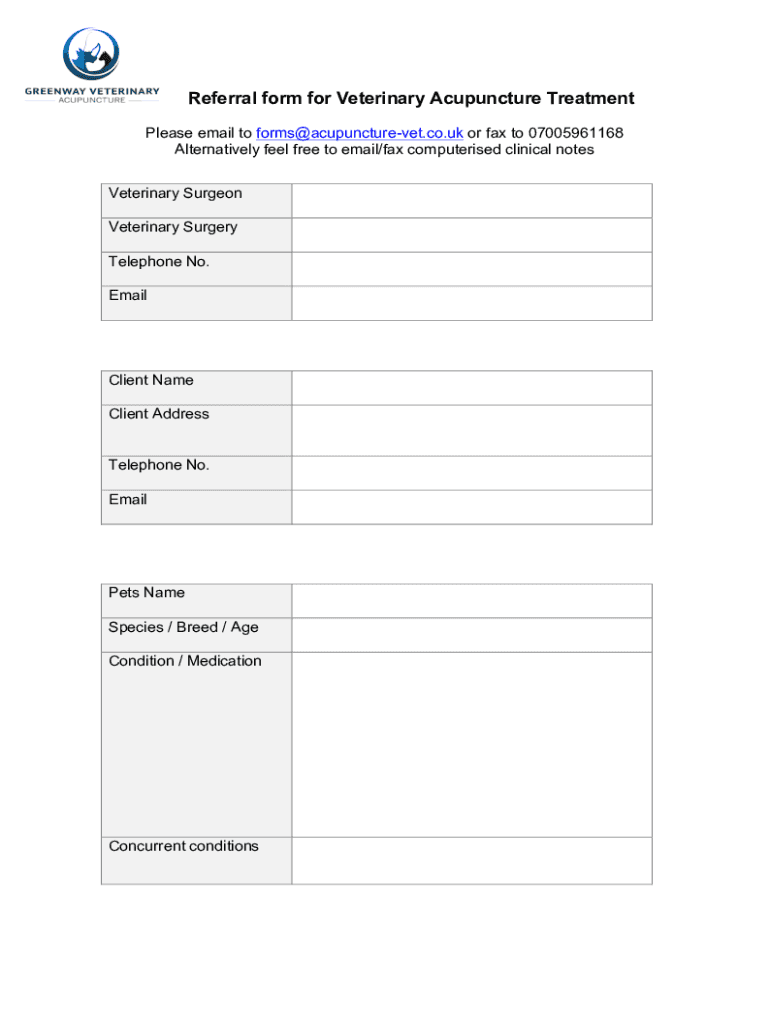 GREENWAY VETERINARY
ACUPUNCTURE

Referral form for Veterinary Acupuncture Treatment

Please email to forms@acupuncture-vet.co.uk or fax to 07005961168
Alternatively feel free to email/fax computerised clinical notes

| Veterinary Surgeon | |
|---|---|
| Veterinary Surgery | |
| Telephone No. | |
| Email | |

| Client Name | |
|---|---|
| Client Address | |
| Telephone No. | |
| Email | |

| Pets Name | |
|---|---|
| Species / Breed / Age | |
| Condition / Medication | |
| Concurrent conditions | |